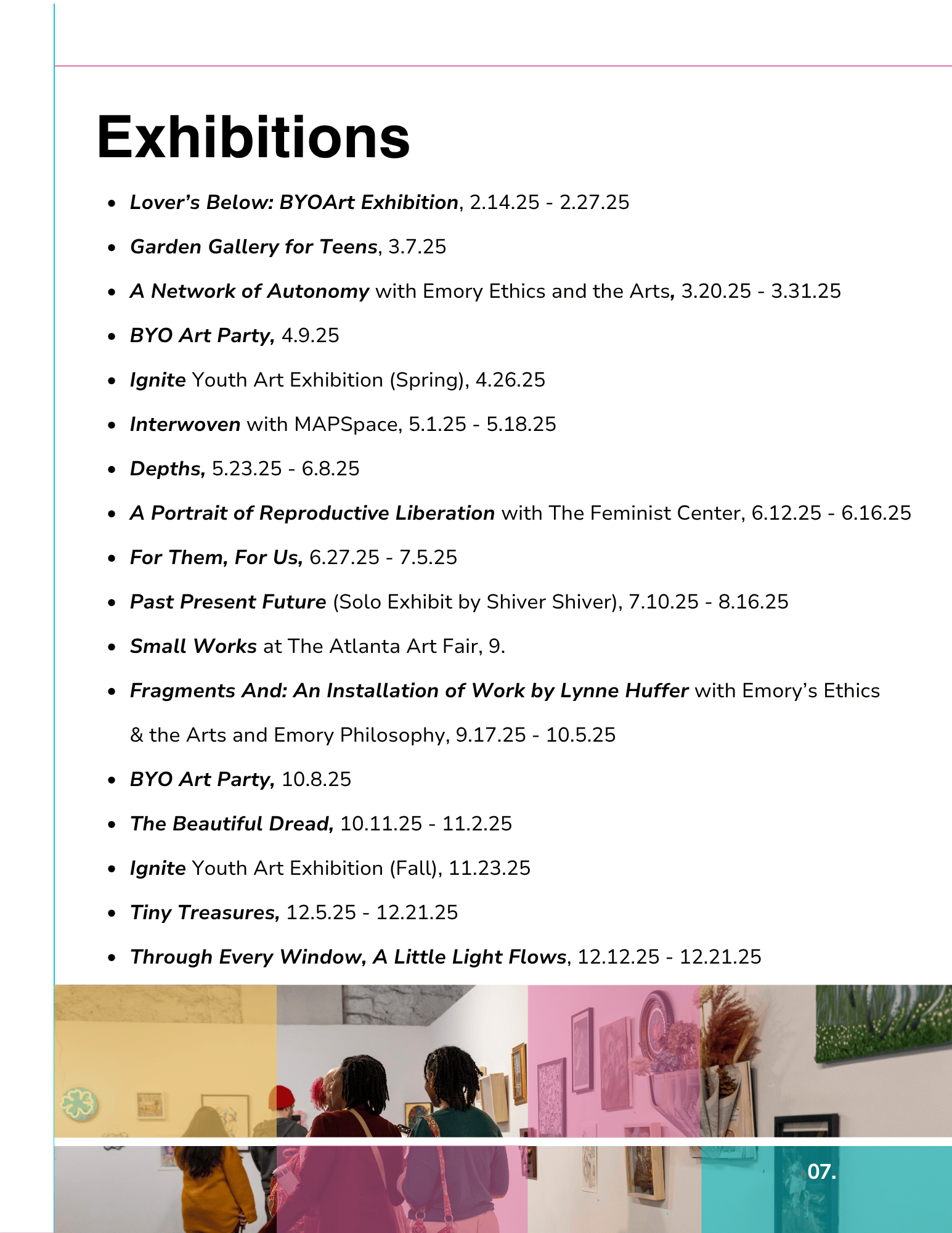 Exhibitions

• Lover's Below: BYOArt Exhibition, 2.14.25 - 2.27.25
• Garden Gallery for Teens, 3.7.25
• A Network of Autonomy with Emory Ethics and the Arts, 3.20.25 - 3.31.25
• BYO Art Party, 4.9.25
• Ignite Youth Art Exhibition (Spring), 4.26.25
• Interwoven with MAPSpace, 5.1.25 - 5.18.25
• Depths, 5.23.25 - 6.8.25
• A Portrait of Reproductive Liberation with The Feminist Center, 6.12.25 - 6.16.25
• For Them, For Us, 6.27.25 - 7.5.25
• Past Present Future (Solo Exhibit by Shiver Shiver), 7.10.25 - 8.16.25
• Small Works at The Atlanta Art Fair, 9.
• Fragments And: An Installation of Work by Lynne Huffer with Emory's Ethics & the Arts and Emory Philosophy, 9.17.25 - 10.5.25
• BYO Art Party, 10.8.25
• The Beautiful Dread, 10.11.25 - 11.2.25
• Ignite Youth Art Exhibition (Fall), 11.23.25
• Tiny Treasures, 12.5.25 - 12.21.25
• Through Every Window, A Little Light Flows, 12.12.25 - 12.21.25

07.